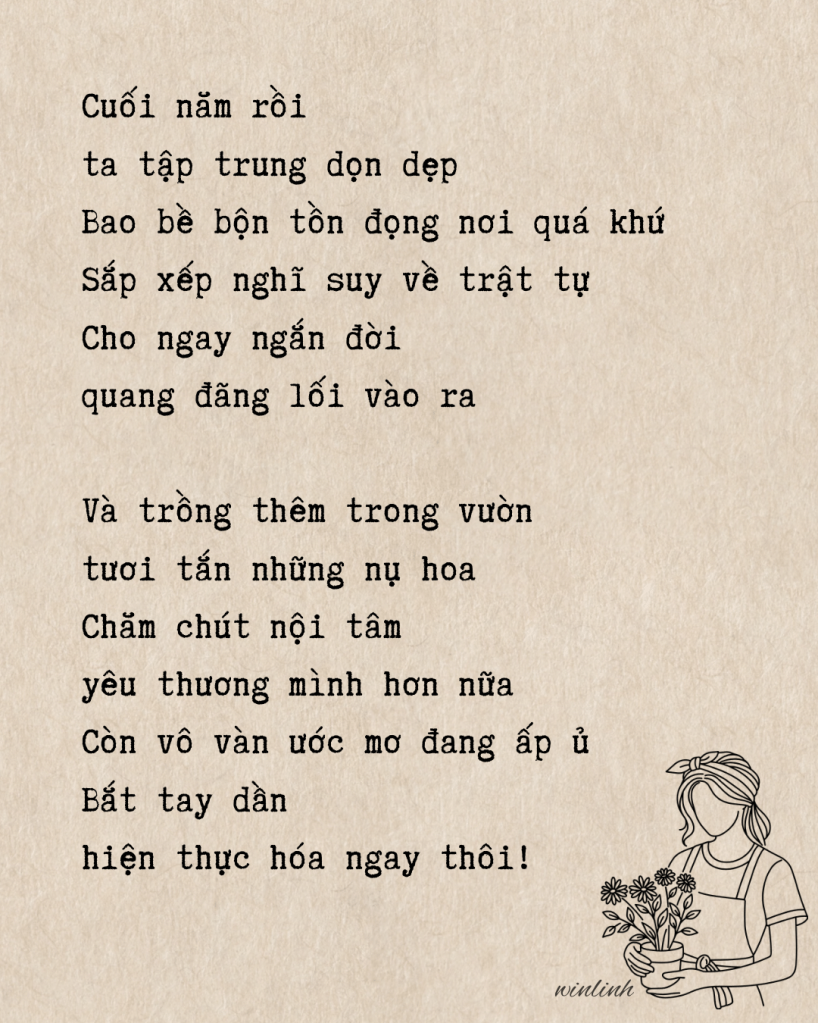 Cuối năm rồi
ta tập trung dọn dẹp
Bao bề bộn tồn đọng nơi quá khứ
Sắp xếp nghĩ suy về trật tự
Cho ngay ngắn đời
quang đãng lối vào ra

Và trồng thêm trong vườn
tươi tắn những nụ hoa
Chăm chút nội tâm
yêu thương mình hơn nữa
Còn vô vàn ước mơ đang ấp ủ
Bắt tay dần
hiện thực hóa ngay thôi!

winlinh